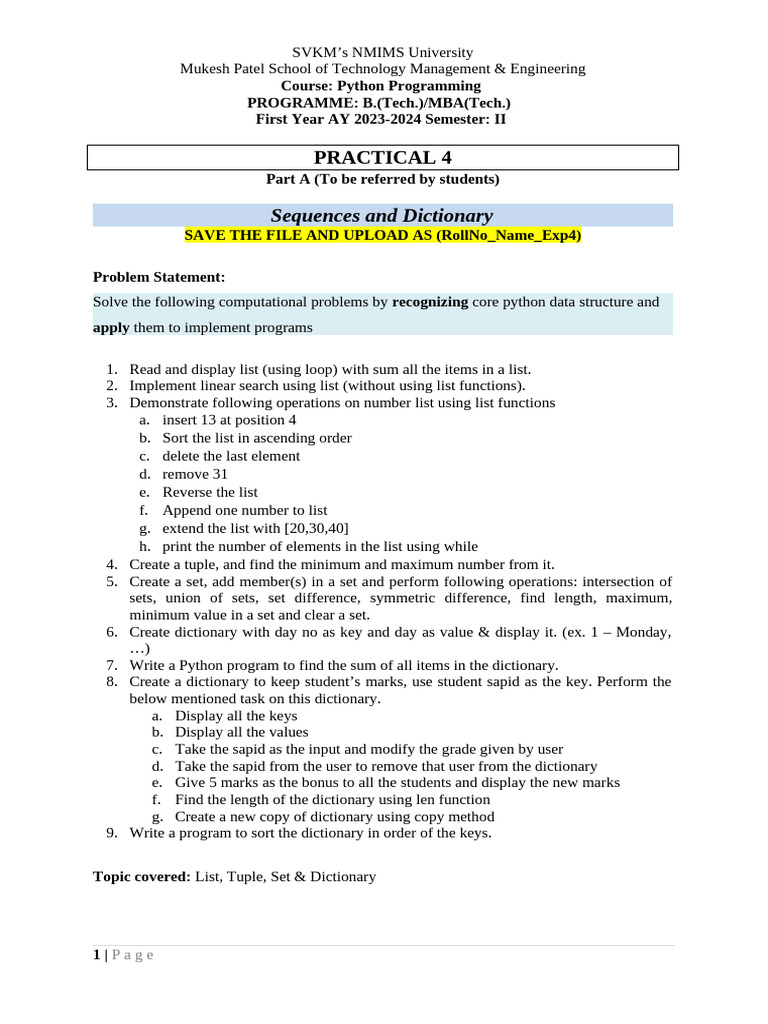 SVKM's NMIMS University
Mukesh Patel School of Technology Management & Engineering
Course: Python Programming
PROGRAMME: B.(Tech.)/MBA(Tech.)
First Year AY 2023-2024 Semester: II

PRACTICAL 4
Part A (To be referred by students)

Sequences and Dictionary
SAVE THE FILE AND UPLOAD AS (RollNo_Name_Exp4)

Problem Statement:
Solve the following computational problems by recognizing core python data structure and apply them to implement programs

1. Read and display list (using loop) with sum all the items in a list.
2. Implement linear search using list (without using list functions).
3. Demonstrate following operations on number list using list functions
a. insert 13 at position 4
b. Sort the list in ascending order
c. delete the last element
d. remove 31
e. Reverse the list
f. Append one number to list
g. extend the list with [20,30,40]
h. print the number of elements in the list using while
4. Create a tuple, and find the minimum and maximum number from it.
5. Create a set, add member(s) in a set and perform following operations: intersection of sets, union of sets, set difference, symmetric difference, find length, maximum, minimum value in a set and clear a set.
6. Create dictionary with day no as key and day as value & display it. (ex. 1 – Monday, …)
7. Write a Python program to find the sum of all items in the dictionary.
8. Create a dictionary to keep student's marks, use student sapid as the key. Perform the below mentioned task on this dictionary.
a. Display all the keys
b. Display all the values
c. Take the sapid as the input and modify the grade given by user
d. Take the sapid from the user to remove that user from the dictionary
e. Give 5 marks as the bonus to all the students and display the new marks
f. Find the length of the dictionary using len function
g. Create a new copy of dictionary using copy method
9. Write a program to sort the dictionary in order of the keys.

Topic covered: List, Tuple, Set & Dictionary

1 | P a g e